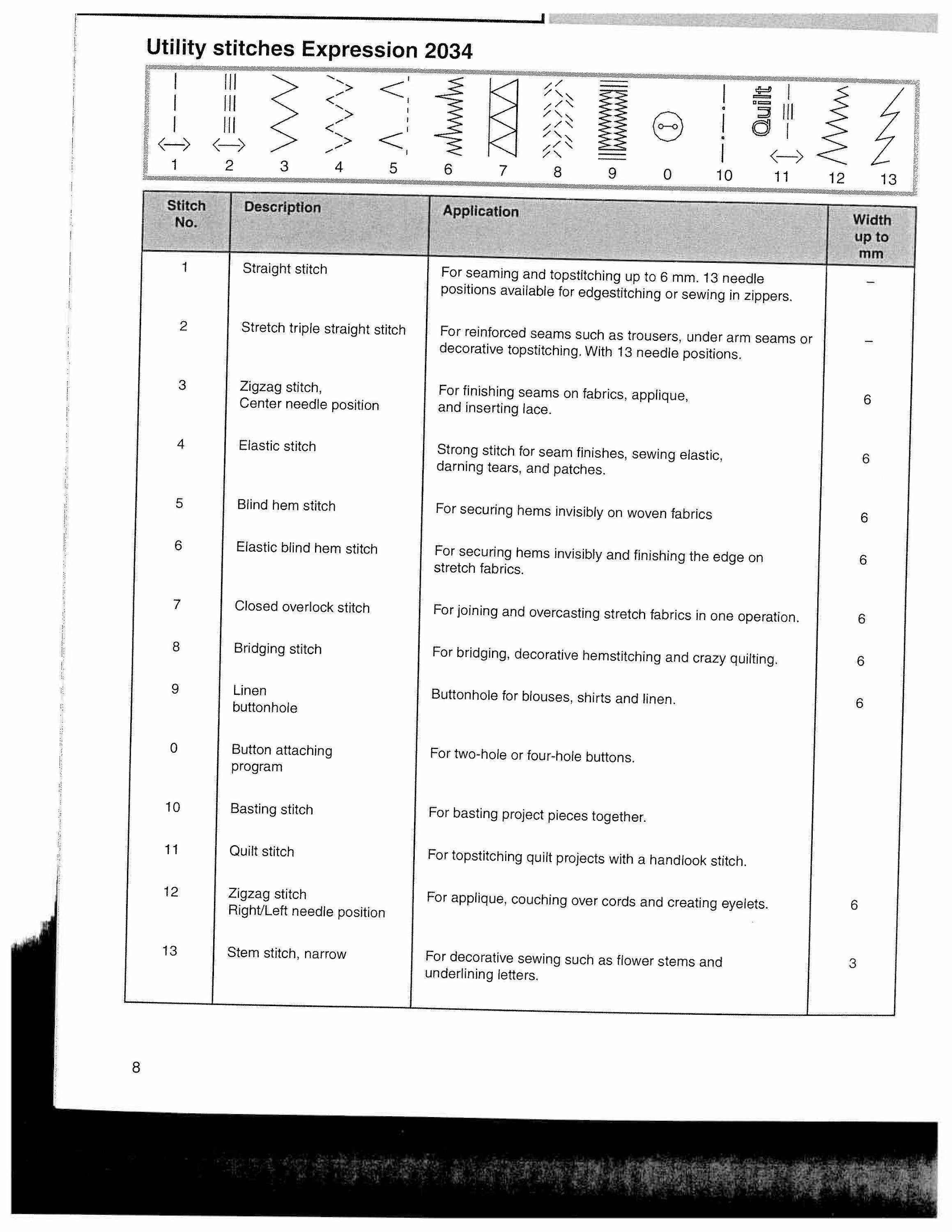 Utility stitches Expression 2034

1 2 3 4 5 6 7 8 9 0 10 Quilt 11 12 13

| Stitch No. | Description | Application | Width up to mm |
|---|---|---|---|
| 1 | Straight stitch | For seaming and topstitching up to 6 mm. 13 needle positions available for edgestitching or sewing in zippers. | – |
| 2 | Stretch triple straight stitch | For reinforced seams such as trousers, under arm seams or decorative topstitching. With 13 needle positions. | – |
| 3 | Zigzag stitch, Center needle position | For finishing seams on fabrics, applique, and inserting lace. | 6 |
| 4 | Elastic stitch | Strong stitch for seam finishes, sewing elastic, darning tears, and patches. | 6 |
| 5 | Blind hem stitch | For securing hems invisibly on woven fabrics | 6 |
| 6 | Elastic blind hem stitch | For securing hems invisibly and finishing the edge on stretch fabrics. | 6 |
| 7 | Closed overlock stitch | For joining and overcasting stretch fabrics in one operation. | 6 |
| 8 | Bridging stitch | For bridging, decorative hemstitching and crazy quilting. | 6 |
| 9 | Linen buttonhole | Buttonhole for blouses, shirts and linen. | 6 |
| 0 | Button attaching program | For two-hole or four-hole buttons. | |
| 10 | Basting stitch | For basting project pieces together. | |
| 11 | Quilt stitch | For topstitching quilt projects with a handlook stitch. | |
| 12 | Zigzag stitch Right/Left needle position | For applique, couching over cords and creating eyelets. | 6 |
| 13 | Stem stitch, narrow | For decorative sewing such as flower stems and underlining letters. | 3 |

8